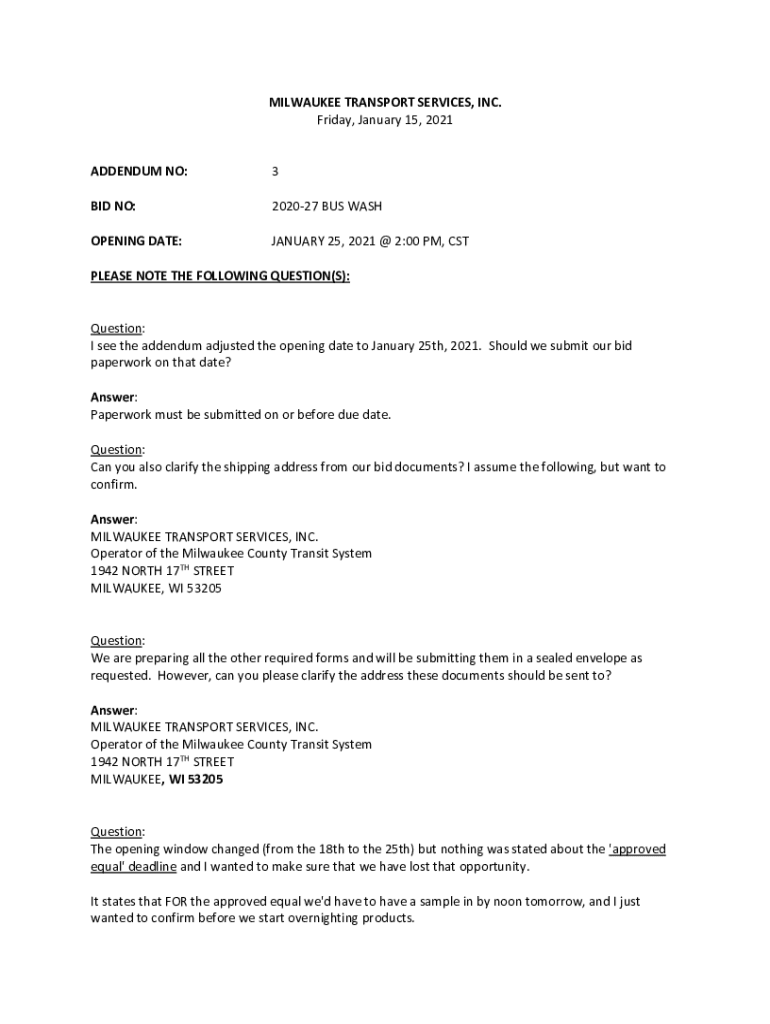 MILWAUKEE TRANSPORT SERVICES, INC.
Friday, January 15, 2021

ADDENDUM NO: 3

BID NO: 2020-27 BUS WASH

OPENING DATE: JANUARY 25, 2021 @ 2:00 PM, CST

PLEASE NOTE THE FOLLOWING QUESTION(S):

Question:
I see the addendum adjusted the opening date to January 25th, 2021. Should we submit our bid paperwork on that date?

Answer:
Paperwork must be submitted on or before due date.

Question:
Can you also clarify the shipping address from our bid documents? I assume the following, but want to confirm.

Answer:
MILWAUKEE TRANSPORT SERVICES, INC.
Operator of the Milwaukee County Transit System
1942 NORTH 17$^{TH}$ STREET
MILWAUKEE, WI 53205

Question:
We are preparing all the other required forms and will be submitting them in a sealed envelope as requested. However, can you please clarify the address these documents should be sent to?

Answer:
MILWAUKEE TRANSPORT SERVICES, INC.
Operator of the Milwaukee County Transit System
1942 NORTH 17$^{TH}$ STREET
MILWAUKEE, WI 53205

Question:
The opening window changed (from the 18th to the 25th) but nothing was stated about the 'approved equal' deadline and I wanted to make sure that we have lost that opportunity.

It states that FOR the approved equal we'd have to have a sample in by noon tomorrow, and I just wanted to confirm before we start overnighting products.